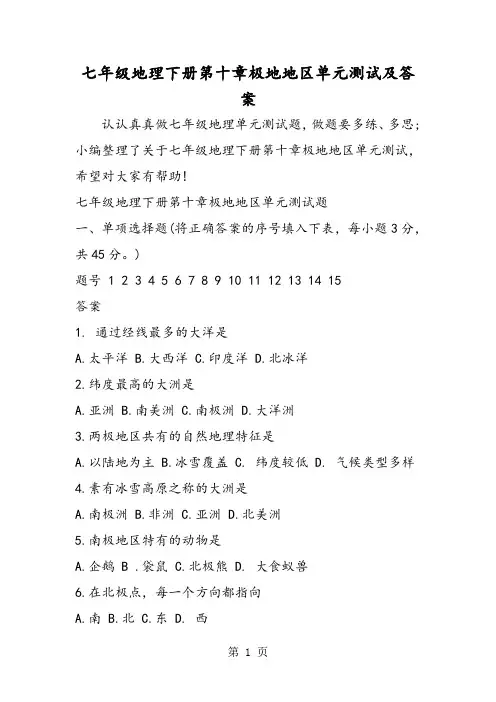 七年级地理下册第十章极地地区单元测试及答案

认认真真做七年级地理单元测试题，做题要多练、多思；小编整理了关于七年级地理下册第十章极地地区单元测试，希望对大家有帮助！

七年级地理下册第十章极地地区单元测试题

一、单项选择题(将正确答案的序号填入下表，每小题3分，共45分。)

题号 1 2 3 4 5 6 7 8 9 10 11 12 13 14 15

答案

1. 通过经线最多的大洋是

A.太平洋 B.大西洋 C.印度洋 D.北冰洋

2.纬度最高的大洲是

A.亚洲 B.南美洲 C.南极洲 D.大洋洲

3.两极地区共有的自然地理特征是

A.以陆地为主 B.冰雪覆盖 C. 纬度较低 D. 气候类型多样

4.素有冰雪高原之称的大洲是

A.南极洲 B.非洲 C.亚洲 D.北美洲

5.南极地区特有的动物是

A.企鹅 B .袋鼠 C.北极熊 D. 大食蚁兽

6.在北极点，每一个方向都指向

A.南 B.北 C.东 D. 西

第 1 页